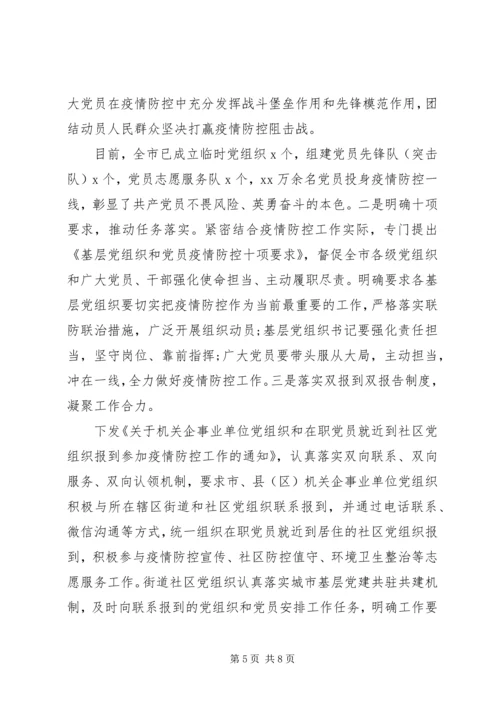 大党员在疫情防控中充分发挥战斗堡垒作用和先锋模范作用，团结动员人民群众坚决打赢疫情防控阻击战。

目前，全市已成立临时党组织 x 个，组建党员先锋队（突击队）x 个，党员志愿服务队 x 个，xx 万余名党员投身疫情防控一线，彰显了共产党员不畏风险、英勇奋斗的本色。二是明确十项要求，推动任务落实。紧密结合疫情防控工作实际，专门提出《基层党组织和党员疫情防控十项要求》，督促全市各级党组织和广大党员、干部强化使命担当、主动履职尽责。明确要求各基层党组织要切实把疫情防控作为当前最重要的工作，严格落实联防联治措施，广泛开展组织动员；基层党组织书记要强化责任担当，坚守岗位、靠前指挥；广大党员要带头服从大局，主动担当，冲在一线，全力做好疫情防控工作。三是落实双报到双报告制度，凝聚工作合力。

下发《关于机关企事业单位党组织和在职党员就近到社区党组织报到参加疫情防控工作的通知》，认真落实双向联系、双向服务、双向认领机制，要求市、县（区）机关企事业单位党组织积极与所在辖区街道和社区党组织联系报到，并通过电话联系、微信沟通等方式，统一组织在职党员就近到居住的社区党组织报到，积极参与疫情防控宣传、社区防控值守、环境卫生整治等志愿服务工作。街道社区党组织认真落实城市基层党建共驻共建机制，及时向联系报到的党组织和党员安排工作任务，明确工作要

第 5 页 共 8 页